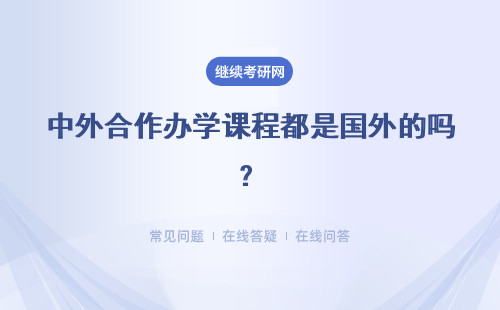 继续考研网

中外合作办学课程都是国外的吗？

常见问题 ｜ 在线答疑 ｜ 在线问答